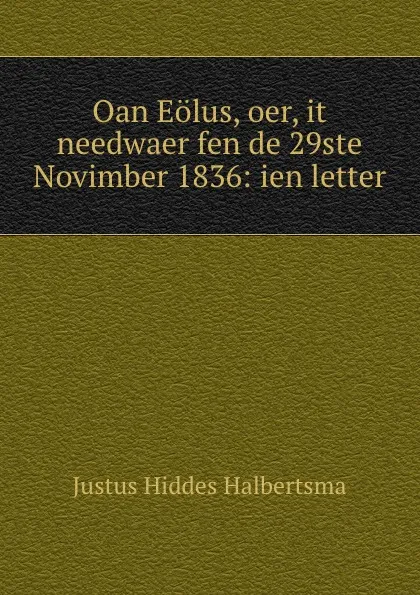 Oan Eölus, oer, it needwaer fen de 29ste Novimber 1836: ien letter

Justus Hiddes Halbertsma